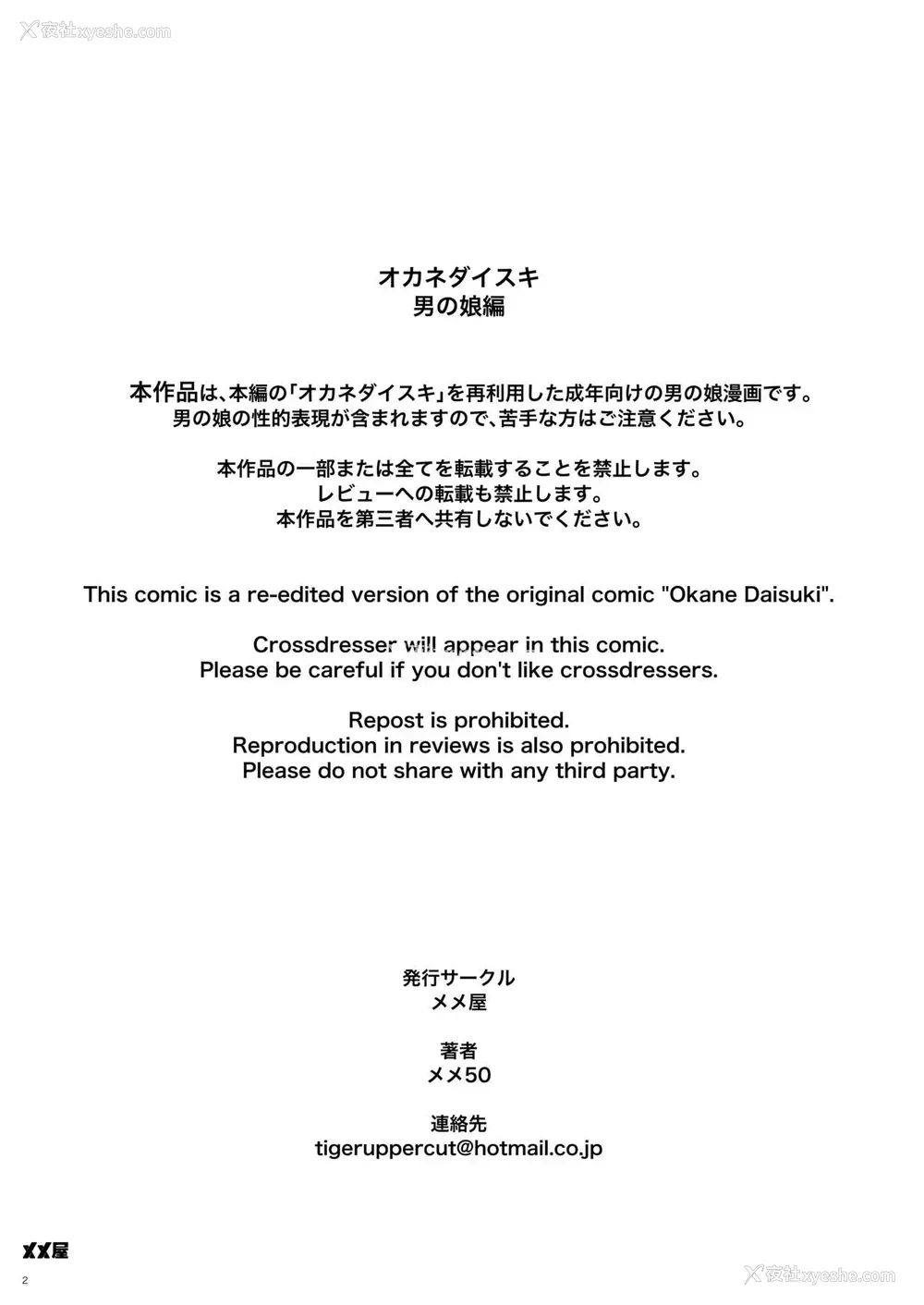 夜社xyeshe.com

オカネダイスキ
男の娘編

本作品は、本編の「オカネダイスキ」を再利用した成年向けの男の娘漫画です。
男の娘の性的表現が含まれますので、苦手な方はご注意ください。

本作品の一部または全てを転載することを禁止します。
レビューへの転載も禁止します。
本作品を第三者へ共有しないでください。

This comic is a re-edited version of the original comic "Okane Daisuki".

Crossdresser will appear in this comic.
Please be careful if you don't like crossdressers.

Repost is prohibited.
Reproduction in reviews is also prohibited.
Please do not share with any third party.

発行サークル
メメ屋

著者
メメ50

連絡先
tigeruppercut@hotmail.co.jp

メメ屋
2

夜社xyeshe.com